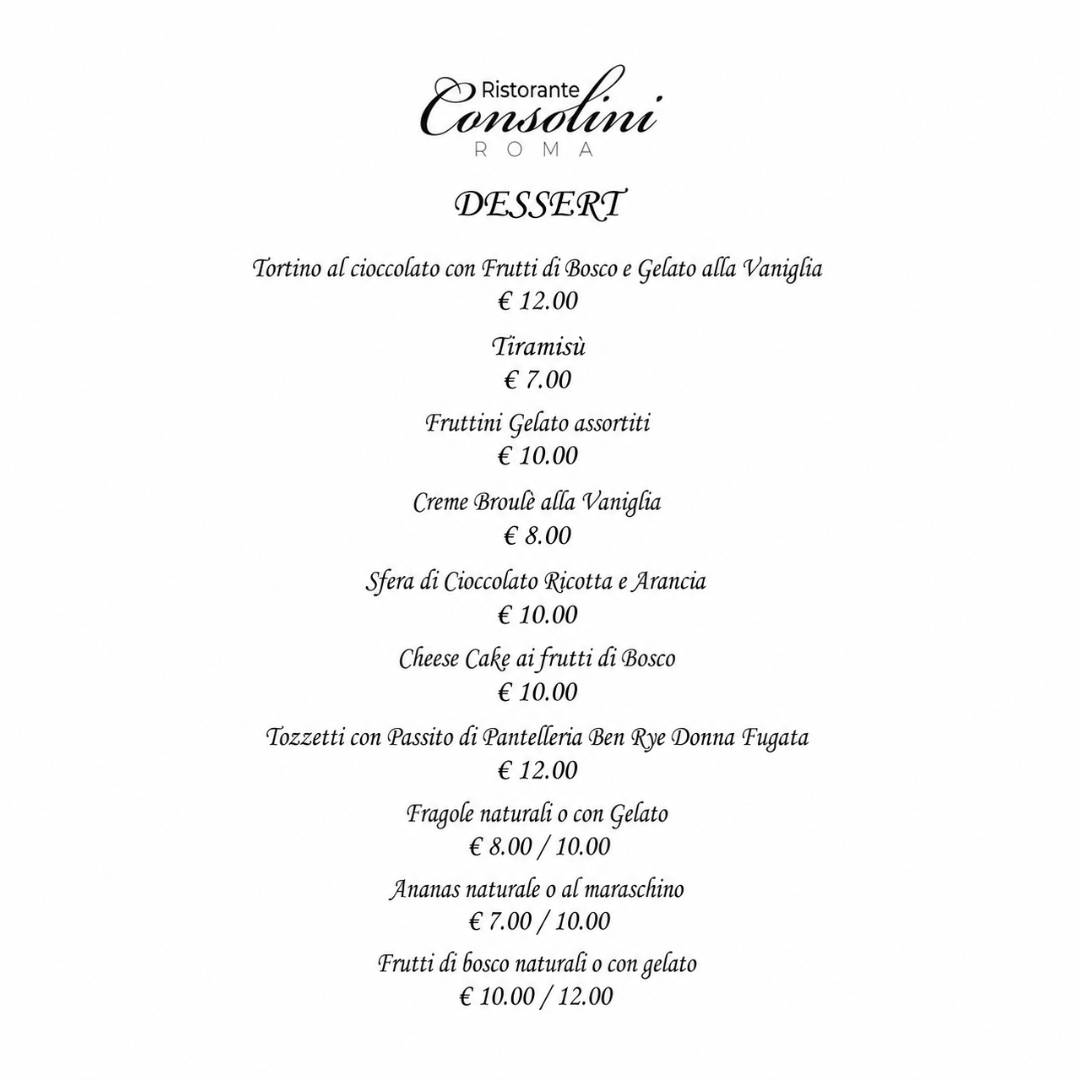 Ristorante
Consolini
ROMA

DESSERT

Tortino al cioccolato con Frutti di Bosco e Gelato alla Vaniglia
€ 12.00

Tiramisù
€ 7.00

Fruttini Gelato assortiti
€ 10.00

Creme Broulè alla Vaniglia
€ 8.00

Sfera di Cioccolato Ricotta e Arancia
€ 10.00

Cheese Cake ai frutti di Bosco
€ 10.00

Tozzetti con Passito di Pantelleria Ben Rye Donna Fugata
€ 12.00

Fragole naturali o con Gelato
€ 8.00 / 10.00

Ananas naturale o al maraschino
€ 7.00 / 10.00

Frutti di bosco naturali o con gelato
€ 10.00 / 12.00